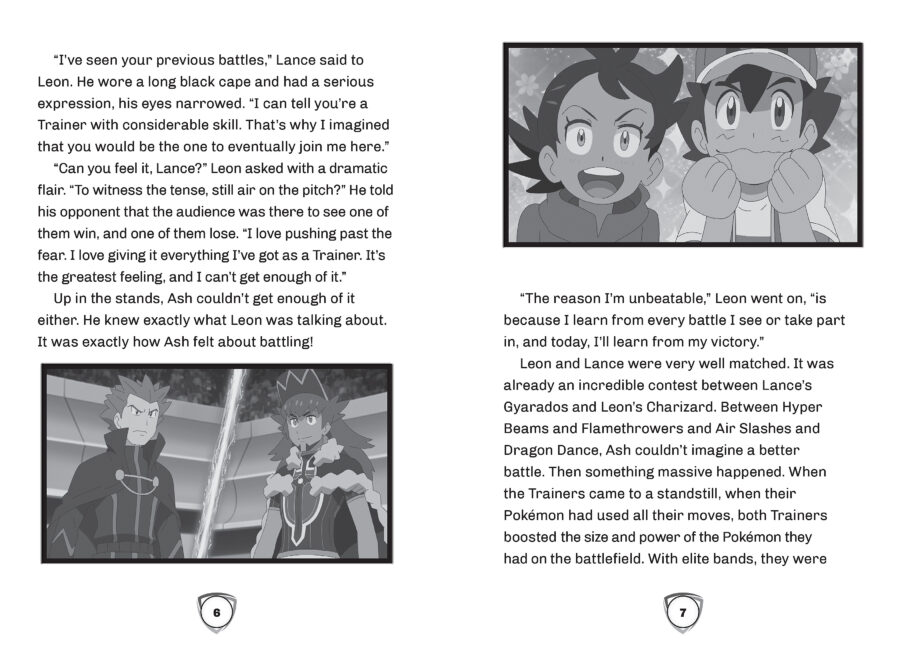 "I've seen your previous battles," Lance said to Leon. He wore a long black cape and had a serious expression, his eyes narrowed. "I can tell you're a Trainer with considerable skill. That's why I imagined that you would be the one to eventually join me here."

"Can you feel it, Lance?" Leon asked with a dramatic flair. "To witness the tense, still air on the pitch?" He told his opponent that the audience was there to see one of them win, and one of them lose. "I love pushing past the fear. I love giving it everything I've got as a Trainer. It's the greatest feeling, and I can't get enough of it."

Up in the stands, Ash couldn't get enough of it either. He knew exactly what Leon was talking about. It was exactly how Ash felt about battling!

6

"The reason I'm unbeatable," Leon went on, "is because I learn from every battle I see or take part in, and today, I'll learn from my victory."

Leon and Lance were very well matched. It was already an incredible contest between Lance's Gyarados and Leon's Charizard. Between Hyper Beams and Flamethrowers and Air Slashes and Dragon Dance, Ash couldn't imagine a better battle. Then something massive happened. When the Trainers came to a standstill, when their Pokémon had used all their moves, both Trainers boosted the size and power of the Pokémon they had on the battlefield. With elite bands, they were

7